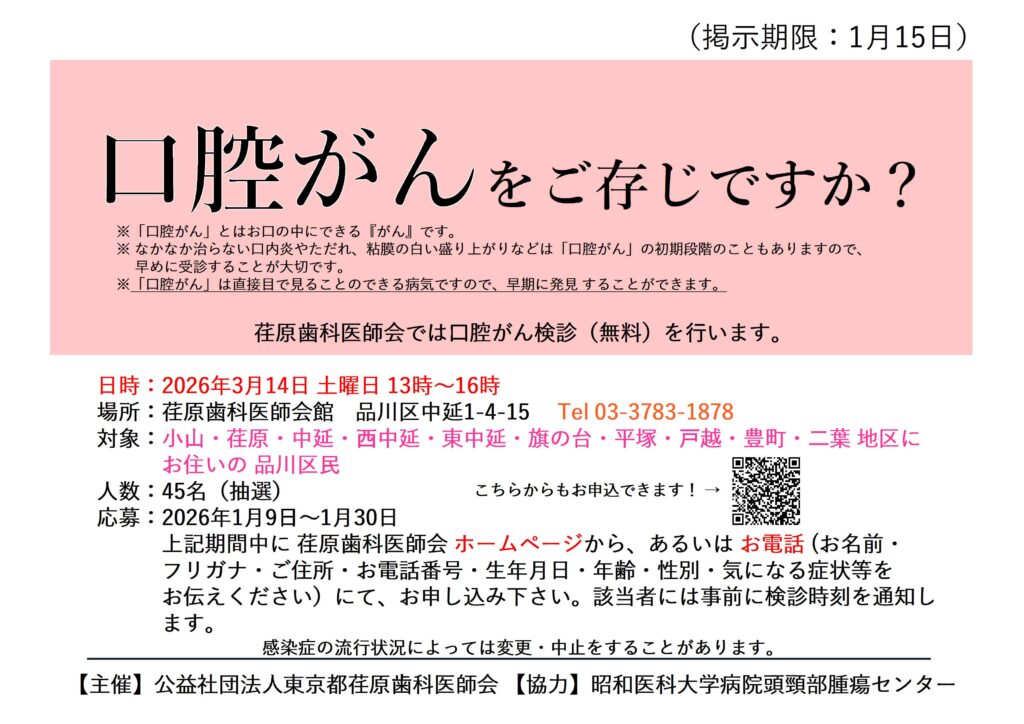 （掲示期限：1月15日）

口腔がんをご存じですか？

※「口腔がん」とはお口の中にできる『がん』です。
※なかなか治らない口内炎やただれ、粘膜の白い盛り上がりなどは「口腔がん」の初期段階のこともありますので、早めに受診することが大切です。
※「口腔がん」は直接目で見ることのできる病気ですので、早期に発見することができます。

荏原歯科医師会では口腔がん検診（無料）を行います。

日時：2026年3月14日 土曜日 13時～16時
場所：荏原歯科医師会館　品川区中延1-4-15　Tel 03-3783-1878
対象：小山・荏原・中延・西中延・東中延・旗の台・平塚・戸越・豊町・二葉 地区にお住いの 品川区民
人数：45名（抽選）
こちらからもお申込できます！→
応募：2026年1月9日～1月30日
上記期間中に 荏原歯科医師会 ホームページから、あるいは お電話（お名前・フリガナ・ご住所・お電話番号・生年月日・年齢・性別・気になる症状等をお伝えください）にて、お申し込み下さい。該当者には事前に検診時刻を通知します。

感染症の流行状況によっては変更・中止をすることがあります。

【主催】公益社団法人東京都荏原歯科医師会 【協力】昭和医科大学病院頭頸部腫瘍センター